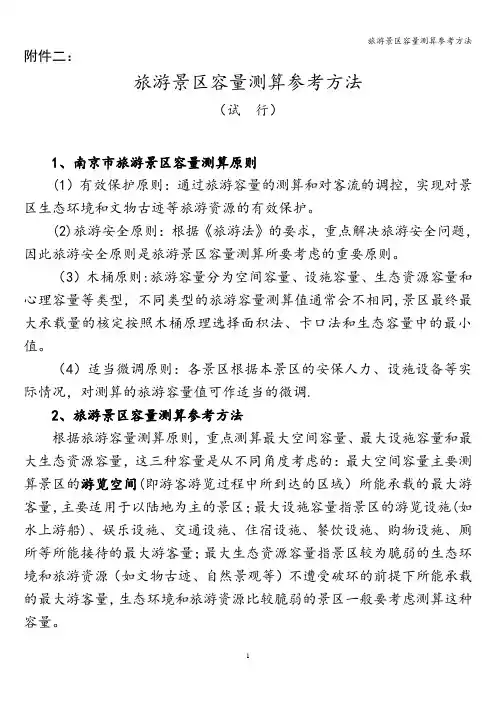 旅游景区容量测算参考方法

附件二：

旅游景区容量测算参考方法

（试 行）

1、南京市旅游景区容量测算原则

（1）有效保护原则：通过旅游容量的测算和对客流的调控，实现对景区生态环境和文物古迹等旅游资源的有效保护。

(2)旅游安全原则：根据《旅游法》的要求，重点解决旅游安全问题，因此旅游安全原则是旅游景区容量测算所要考虑的重要原则。

（3）木桶原则:旅游容量分为空间容量、设施容量、生态资源容量和心理容量等类型，不同类型的旅游容量测算值通常会不相同,景区最终最大承载量的核定按照木桶原理选择面积法、卡口法和生态容量中的最小值。

（4）适当微调原则：各景区根据本景区的安保人力、设施设备等实际情况，对测算的旅游容量值可作适当的微调.

2、旅游景区容量测算参考方法

根据旅游容量测算原则，重点测算最大空间容量、最大设施容量和最大生态资源容量，这三种容量是从不同角度考虑的：最大空间容量主要测算景区的游览空间(即游客游览过程中所到达的区域）所能承载的最大游客量，主要适用于以陆地为主的景区;最大设施容量指景区的游览设施(如水上游船）、娱乐设施、交通设施、住宿设施、餐饮设施、购物设施、厕所等所能接待的最大游客量;最大生态资源容量指景区较为脆弱的生态环境和旅游资源（如文物古迹、自然景观等）不遭受破坏的前提下所能承载的最大游客量，生态环境和旅游资源比较脆弱的景区一般要考虑测算这种容量。

1